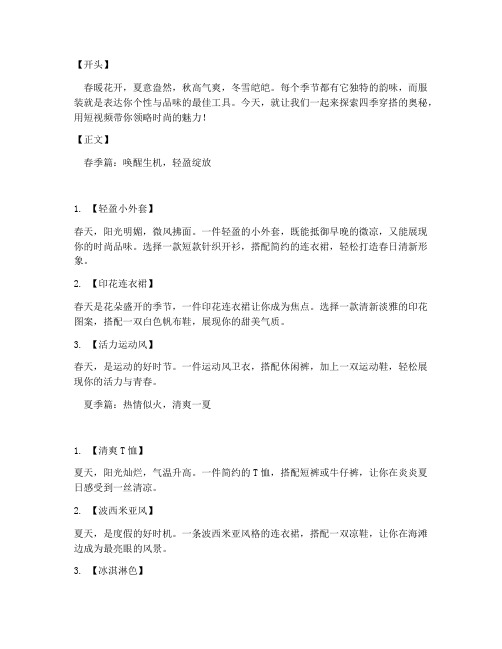 【开头】

春暖花开，夏意盎然，秋高气爽，冬雪皑皑。每个季节都有它独特的韵味，而服装就是表达你个性与品味的最佳工具。今天，就让我们一起来探索四季穿搭的奥秘，用短视频带你领略时尚的魅力！

【正文】

春季篇：唤醒生机，轻盈绽放

1. 【轻盈小外套】

春天，阳光明媚，微风拂面。一件轻盈的小外套，既能抵御早晚的微凉，又能展现你的时尚品味。选择一款短款针织开衫，搭配简约的连衣裙，轻松打造春日清新形象。

2. 【印花连衣裙】

春天是花朵盛开的季节，一件印花连衣裙让你成为焦点。选择一款清新淡雅的印花图案，搭配一双白色帆布鞋，展现你的甜美气质。

3. 【活力运动风】

春天，是运动的好时节。一件运动风卫衣，搭配休闲裤，加上一双运动鞋，轻松展现你的活力与青春。

夏季篇：热情似火，清爽一夏

1. 【清爽T恤】

夏天，阳光灿烂，气温升高。一件简约的T恤，搭配短裤或牛仔裤，让你在炎炎夏日感受到一丝清凉。

2. 【波西米亚风】

夏天，是度假的好时机。一条波西米亚风格的连衣裙，搭配一双凉鞋，让你在海滩边成为最亮眼的风景。

3. 【冰淇淋色】